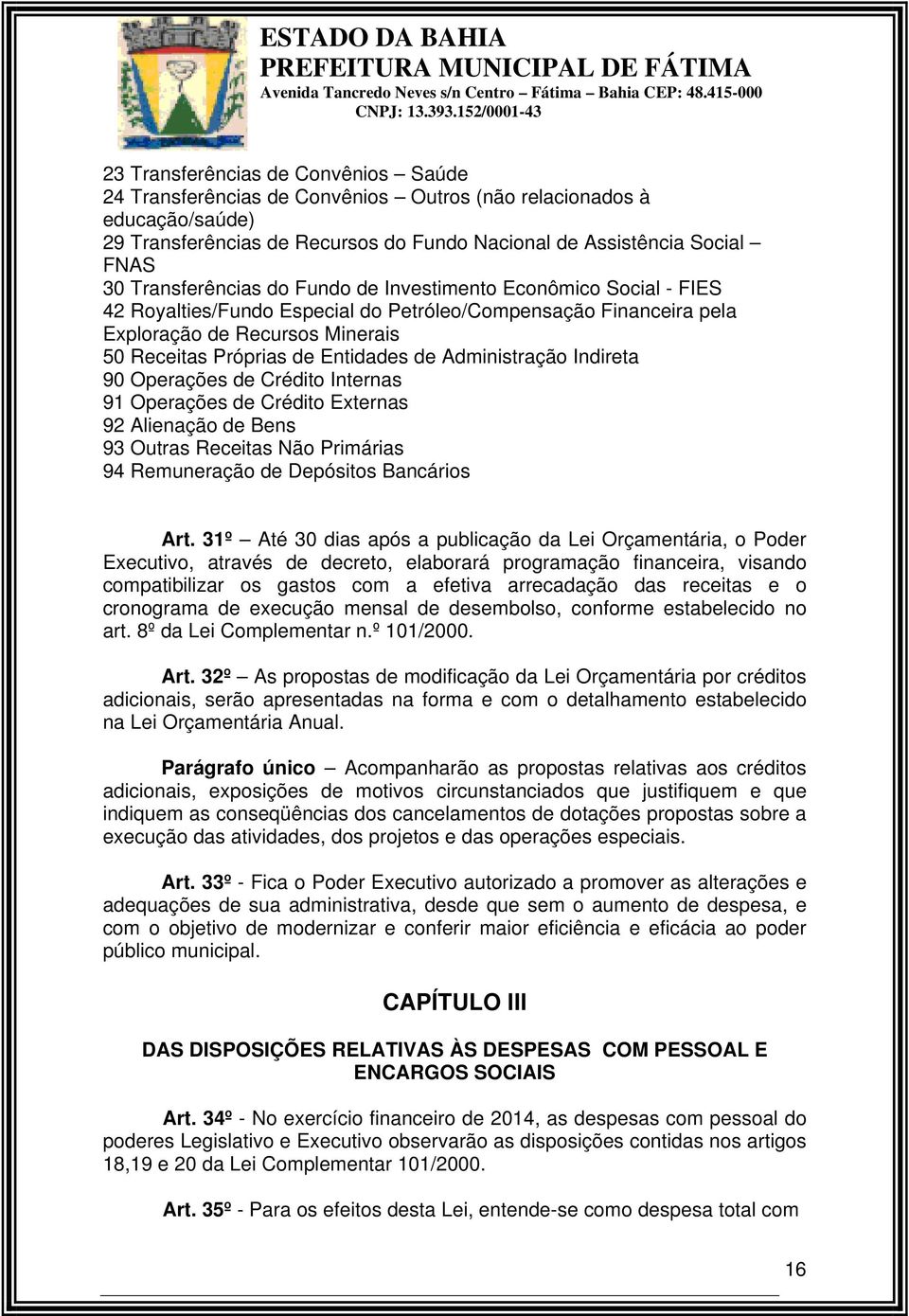 ESTADO DA BAHIA
PREFEITURA MUNICIPAL DE FÁTIMA
Avenida Tancredo Neves s/n Centro – Fátima – Bahia CEP: 48.415-000
CNPJ: 13.393.152/0001-43

23 Transferências de Convênios – Saúde
24 Transferências de Convênios – Outros (não relacionados à educação/saúde)
29 Transferências de Recursos do Fundo Nacional de Assistência Social – FNAS
30 Transferências do Fundo de Investimento Econômico Social - FIES
42 Royalties/Fundo Especial do Petróleo/Compensação Financeira pela Exploração de Recursos Minerais
50 Receitas Próprias de Entidades de Administração Indireta
90 Operações de Crédito Internas
91 Operações de Crédito Externas
92 Alienação de Bens
93 Outras Receitas Não Primárias
94 Remuneração de Depósitos Bancários

Art. 31º – Até 30 dias após a publicação da Lei Orçamentária, o Poder Executivo, através de decreto, elaborará programação financeira, visando compatibilizar os gastos com a efetiva arrecadação das receitas e o cronograma de execução mensal de desembolso, conforme estabelecido no art. 8º da Lei Complementar n.º 101/2000.

Art. 32º – As propostas de modificação da Lei Orçamentária por créditos adicionais, serão apresentadas na forma e com o detalhamento estabelecido na Lei Orçamentária Anual.

Parágrafo único – Acompanharão as propostas relativas aos créditos adicionais, exposições de motivos circunstanciados que justifiquem e que indiquem as conseqüências dos cancelamentos de dotações propostas sobre a execução das atividades, dos projetos e das operações especiais.

Art. 33º - Fica o Poder Executivo autorizado a promover as alterações e adequações de sua administrativa, desde que sem o aumento de despesa, e com o objetivo de modernizar e conferir maior eficiência e eficácia ao poder público municipal.

CAPÍTULO III

DAS DISPOSIÇÕES RELATIVAS ÀS DESPESAS COM PESSOAL E ENCARGOS SOCIAIS

Art. 34º - No exercício financeiro de 2014, as despesas com pessoal do poderes Legislativo e Executivo observarão as disposições contidas nos artigos 18,19 e 20 da Lei Complementar 101/2000.

Art. 35º - Para os efeitos desta Lei, entende-se como despesa total com

16